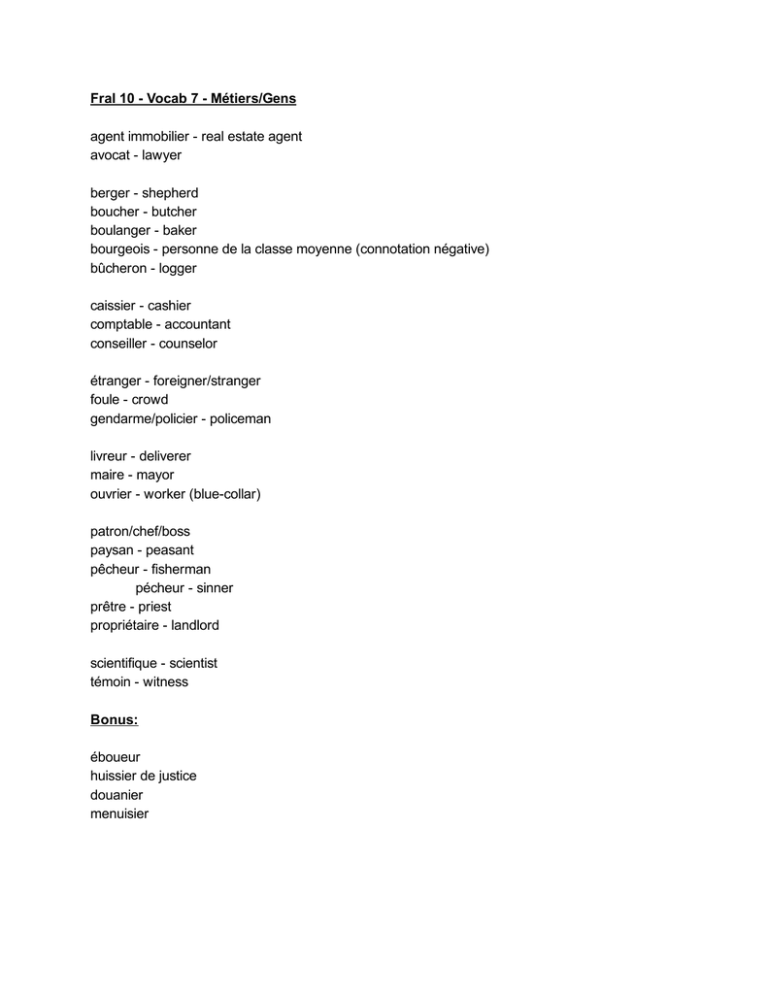 Fral 10 - Vocab 7 - Métiers/Gens

agent immobilier - real estate agent
avocat - lawyer

berger - shepherd
boucher - butcher
boulanger - baker
bourgeois - personne de la classe moyenne (connotation négative)
bûcheron - logger

caissier - cashier
comptable - accountant
conseiller - counselor

étranger - foreigner/stranger
foule - crowd
gendarme/policier - policeman

livreur - deliverer
maire - mayor
ouvrier - worker (blue-collar)

patron/chef/boss
paysan - peasant
pêcheur - fisherman
pécheur - sinner
prêtre - priest
propriétaire - landlord

scientifique - scientist
témoin - witness

Bonus:

éboueur
huissier de justice
douanier
menuisier